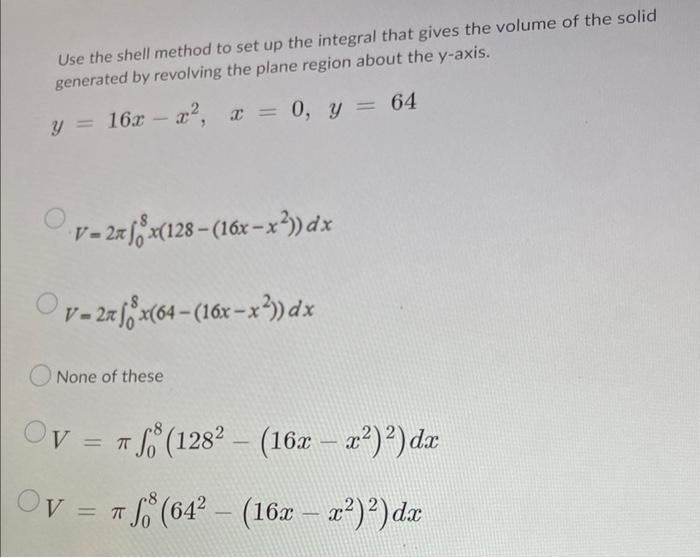 Use the shell method to set up the integral that gives the volume of the solid generated by revolving the plane region about the y-axis.

$y = 16x - x^2, \quad x = 0, \quad y = 64$

$V = 2\pi \int_0^8 x(128 - (16x - x^2))\,dx$

$V = 2\pi \int_0^8 x(64 - (16x - x^2))\,dx$

None of these

$V = \pi \int_0^8 (128^2 - (16x - x^2)^2)\,dx$

$V = \pi \int_0^8 (64^2 - (16x - x^2)^2)\,dx$